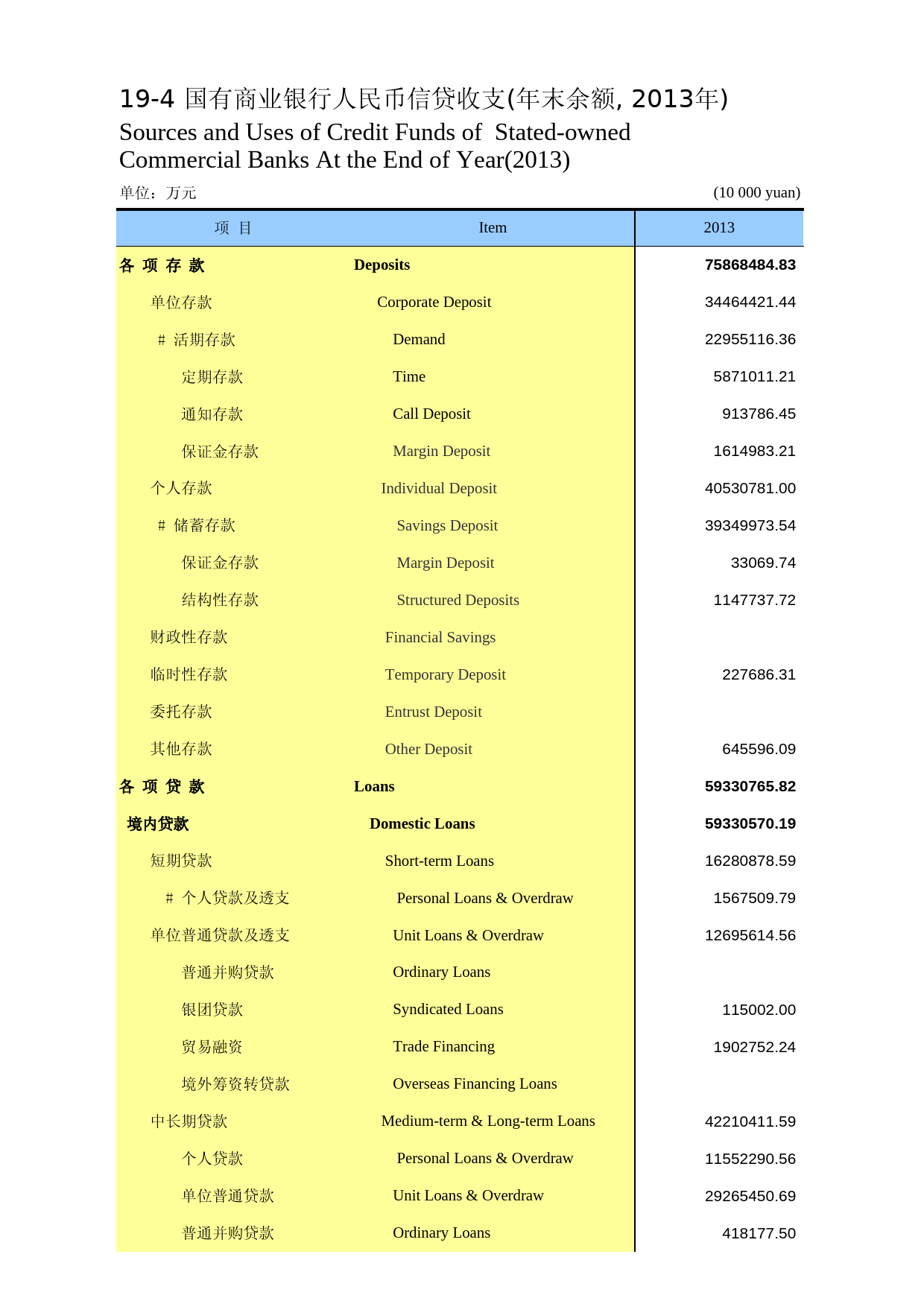 19-4 国有商业银行人民币信贷收支(年末余额, 2013年)

Sources and Uses of Credit Funds of Stated-owned Commercial Banks At the End of Year(2013)

单位：万元 (10 000 yuan)

| 项 目 | Item | 2013 |
|---|---|---|
| 各 项 存 款 | Deposits | 75868484.83 |
| 单位存款 | Corporate Deposit | 34464421.44 |
| # 活期存款 | Demand | 22955116.36 |
| 定期存款 | Time | 5871011.21 |
| 通知存款 | Call Deposit | 913786.45 |
| 保证金存款 | Margin Deposit | 1614983.21 |
| 个人存款 | Individual Deposit | 40530781.00 |
| # 储蓄存款 | Savings Deposit | 39349973.54 |
| 保证金存款 | Margin Deposit | 33069.74 |
| 结构性存款 | Structured Deposits | 1147737.72 |
| 财政性存款 | Financial Savings | |
| 临时性存款 | Temporary Deposit | 227686.31 |
| 委托存款 | Entrust Deposit | |
| 其他存款 | Other Deposit | 645596.09 |
| 各 项 贷 款 | Loans | 59330765.82 |
| 境内贷款 | Domestic Loans | 59330570.19 |
| 短期贷款 | Short-term Loans | 16280878.59 |
| # 个人贷款及透支 | Personal Loans & Overdraw | 1567509.79 |
| 单位普通贷款及透支 | Unit Loans & Overdraw | 12695614.56 |
| 普通并购贷款 | Ordinary Loans | |
| 银团贷款 | Syndicated Loans | 115002.00 |
| 贸易融资 | Trade Financing | 1902752.24 |
| 境外筹资转贷款 | Overseas Financing Loans | |
| 中长期贷款 | Medium-term & Long-term Loans | 42210411.59 |
| 个人贷款 | Personal Loans & Overdraw | 11552290.56 |
| 单位普通贷款 | Unit Loans & Overdraw | 29265450.69 |
| 普通并购贷款 | Ordinary Loans | 418177.50 |